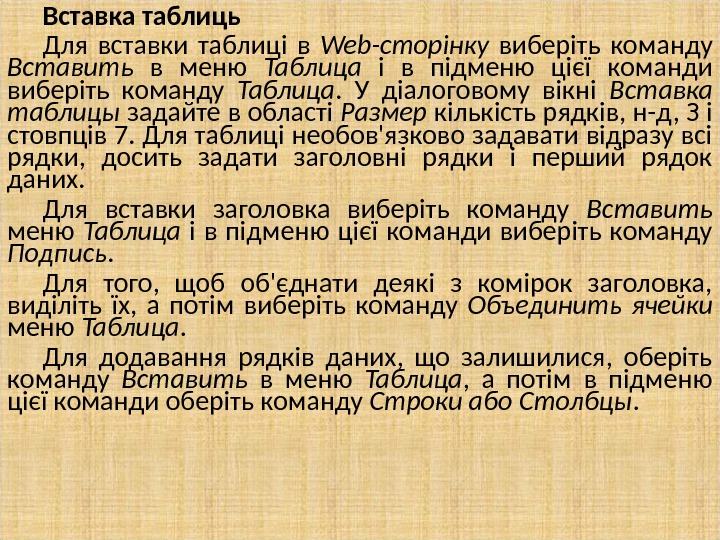 Вставка таблиць

Для вставки таблиці в Web-сторінку виберіть команду Вставить в меню Таблица і в підменю цієї команди виберіть команду Таблица. У діалоговому вікні Вставка таблицы задайте в області Размер кількість рядків, н-д, 3 і стовпців 7. Для таблиці необов'язково задавати відразу всі рядки, досить задати заголовні рядки і перший рядок даних.

Для вставки заголовка виберіть команду Вставить меню Таблица і в підменю цієї команди виберіть команду Подпись.

Для того, щоб об'єднати деякі з комірок заголовка, виділіть їх, а потім виберіть команду Объединить ячейки меню Таблица.

Для додавання рядків даних, що залишилися, оберіть команду Вставить в меню Таблица, а потім в підменю цієї команди оберіть команду Строки або Столбцы.